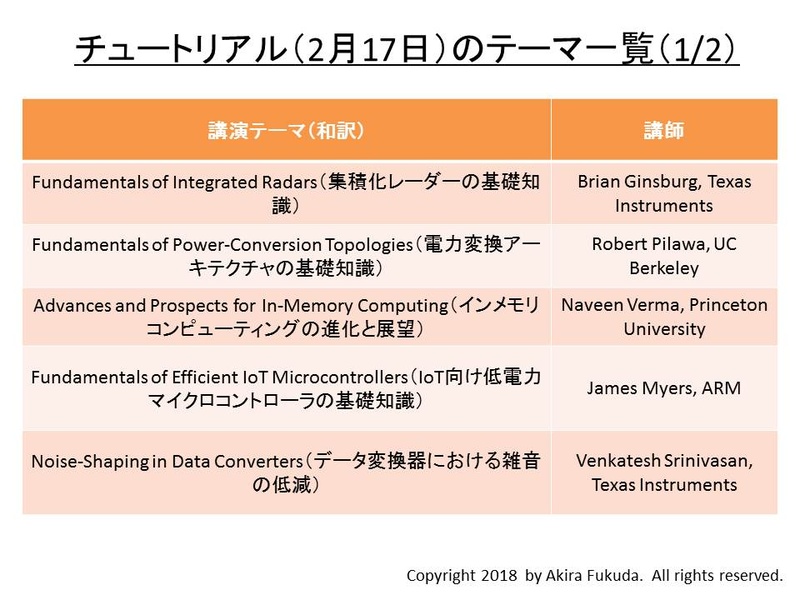 チュートリアル（2月17日）のテーマ一覧（1/2）

| 講演テーマ（和訳） | 講師 |
|---|---|
| Fundamentals of Integrated Radars（集積化レーダーの基礎知識） | Brian Ginsburg, Texas Instruments |
| Fundamentals of Power-Conversion Topologies（電力変換アーキテクチャの基礎知識） | Robert Pilawa, UC Berkeley |
| Advances and Prospects for In-Memory Computing（インメモリコンピューティングの進化と展望） | Naveen Verma, Princeton University |
| Fundamentals of Efficient IoT Microcontrollers（IoT向け低電力マイクロコントローラの基礎知識） | James Myers, ARM |
| Noise-Shaping in Data Converters（データ変換器における雑音の低減） | Venkatesh Srinivasan, Texas Instruments |

Copyright 2018 by Akira Fukuda. All rights reserved.